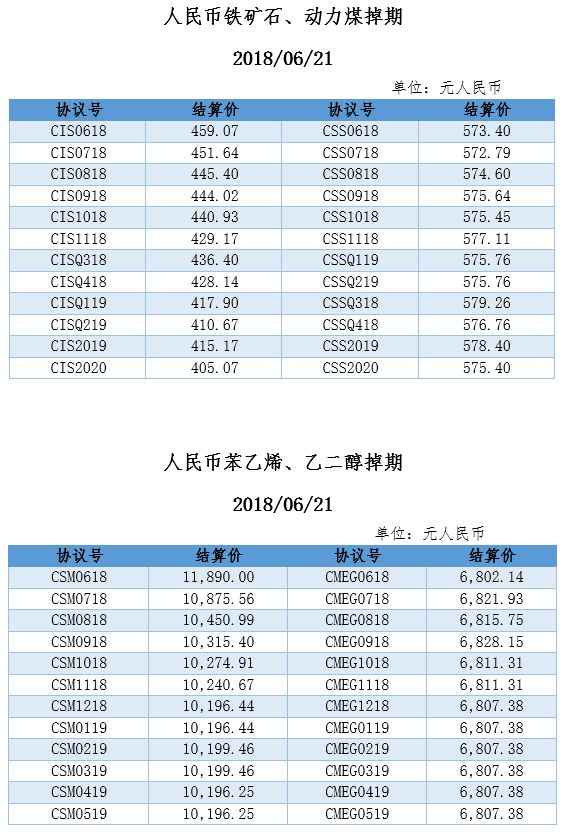 人民币铁矿石、动力煤掉期

2018/06/21

单位：元人民币

| 协议号 | 结算价 | 协议号 | 结算价 |
|---|---|---|---|
| CIS0618 | 459.07 | CSS0618 | 573.40 |
| CIS0718 | 451.64 | CSS0718 | 572.79 |
| CIS0818 | 445.40 | CSS0818 | 574.60 |
| CIS0918 | 444.02 | CSS0918 | 575.64 |
| CIS1018 | 440.93 | CSS1018 | 575.45 |
| CIS1118 | 429.17 | CSS1118 | 577.11 |
| CISQ318 | 436.40 | CSSQ119 | 575.76 |
| CISQ418 | 428.14 | CSSQ219 | 575.76 |
| CISQ119 | 417.90 | CSSQ318 | 579.26 |
| CISQ219 | 410.67 | CSSQ418 | 576.76 |
| CIS2019 | 415.17 | CSS2019 | 578.40 |
| CIS2020 | 405.07 | CSS2020 | 575.40 |

人民币苯乙烯、乙二醇掉期

2018/06/21

单位：元人民币

| 协议号 | 结算价 | 协议号 | 结算价 |
|---|---|---|---|
| CSM0618 | 11,890.00 | CMEG0618 | 6,802.14 |
| CSM0718 | 10,875.56 | CMEG0718 | 6,821.93 |
| CSM0818 | 10,450.99 | CMEG0818 | 6,815.75 |
| CSM0918 | 10,315.40 | CMEG0918 | 6,828.15 |
| CSM1018 | 10,274.91 | CMEG1018 | 6,811.31 |
| CSM1118 | 10,240.67 | CMEG1118 | 6,811.31 |
| CSM1218 | 10,196.44 | CMEG1218 | 6,807.38 |
| CSM0119 | 10,196.44 | CMEG0119 | 6,807.38 |
| CSM0219 | 10,199.46 | CMEG0219 | 6,807.38 |
| CSM0319 | 10,199.46 | CMEG0319 | 6,807.38 |
| CSM0419 | 10,196.25 | CMEG0419 | 6,807.38 |
| CSM0519 | 10,196.25 | CMEG0519 | 6,807.38 |